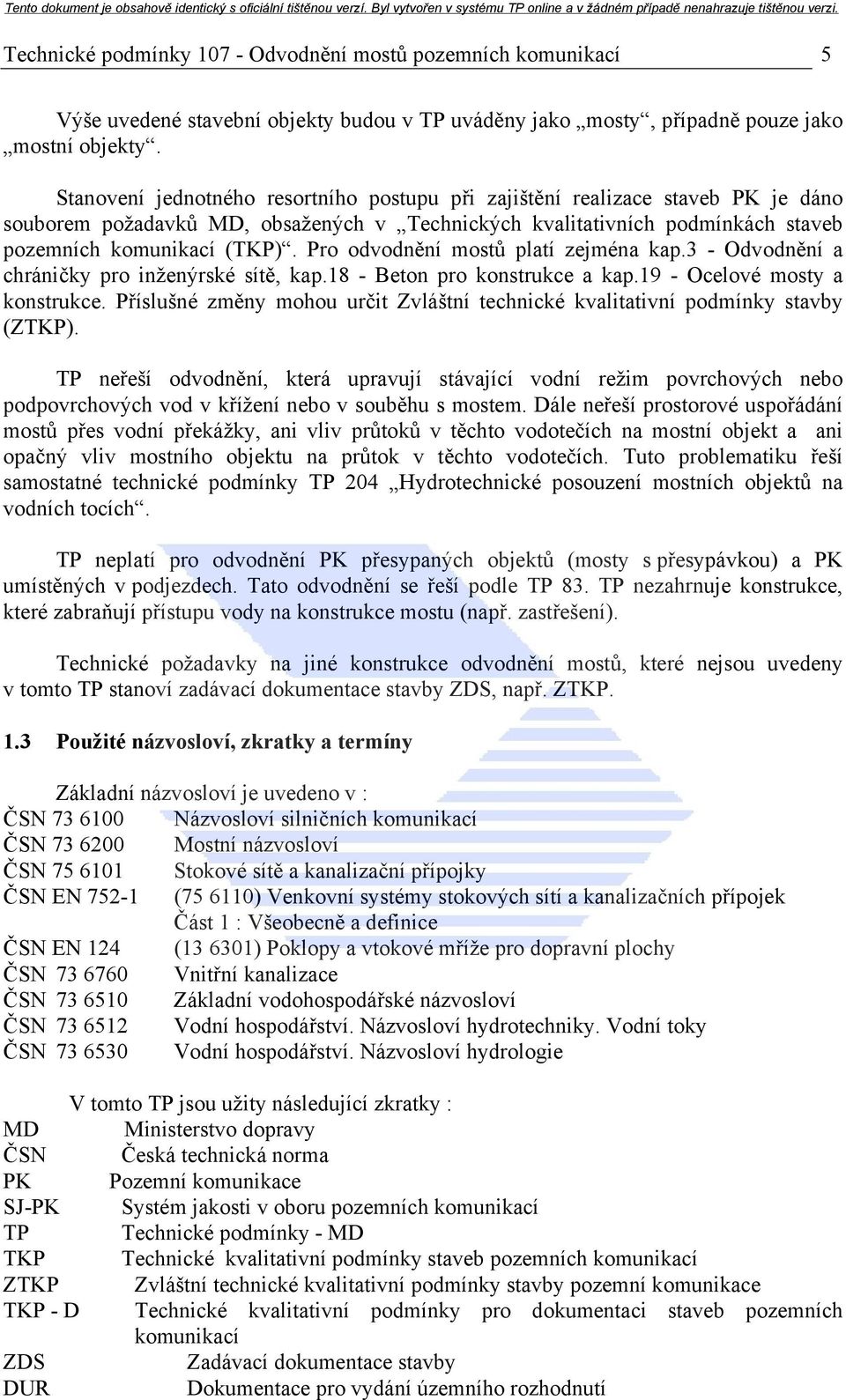 Tento dokument je obsahově identický s oficiální tištěnou verzí. Byl vytvořen v systému TP online a v žádném případě nenahrazuje tištěnou verzi.

Technické podmínky 107 - Odvodnění mostů pozemních komunikací 5

Výše uvedené stavební objekty budou v TP uváděny jako „mosty“, případně pouze jako „mostní objekty“.

Stanovení jednotného resortního postupu při zajištění realizace staveb PK je dáno souborem požadavků MD, obsažených v „Technických kvalitativních podmínkách staveb pozemních komunikací (TKP)“. Pro odvodnění mostů platí zejména kap.3 - Odvodnění a chráničky pro inženýrské sítě, kap.18 - Beton pro konstrukce a kap.19 - Ocelové mosty a konstrukce. Příslušné změny mohou určit Zvláštní technické kvalitativní podmínky stavby (ZTKP).

TP neřeší odvodnění, která upravují stávající vodní režim povrchových nebo podpovrchových vod v křížení nebo v souběhu s mostem. Dále neřeší prostorové uspořádání mostů přes vodní překážky, ani vliv průtoků v těchto vodotečích na mostní objekt a ani opačný vliv mostního objektu na průtok v těchto vodotečích. Tuto problematiku řeší samostatné technické podmínky TP 204 „Hydrotechnické posouzení mostních objektů na vodních tocích“.

TP neplatí pro odvodnění PK přesypaných objektů (mosty s přesypávkou) a PK umístěných v podjezdech. Tato odvodnění se řeší podle TP 83. TP nezahrnuje konstrukce, které zabraňují přístupu vody na konstrukce mostu (např. zastřešení).

Technické požadavky na jiné konstrukce odvodnění mostů, které nejsou uvedeny v tomto TP stanoví zadávací dokumentace stavby ZDS, např. ZTKP.

1.3 Použité názvosloví, zkratky a termíny

Základní názvosloví je uvedeno v :
ČSN 73 6100 Názvosloví silničních komunikací
ČSN 73 6200 Mostní názvosloví
ČSN 75 6101 Stokové sítě a kanalizační přípojky
ČSN EN 752-1 (75 6110) Venkovní systémy stokových sítí a kanalizačních přípojek Část 1 : Všeobecně a definice
ČSN EN 124 (13 6301) Poklopy a vtokové mříže pro dopravní plochy
ČSN 73 6760 Vnitřní kanalizace
ČSN 73 6510 Základní vodohospodářské názvosloví
ČSN 73 6512 Vodní hospodářství. Názvosloví hydrotechniky. Vodní toky
ČSN 73 6530 Vodní hospodářství. Názvosloví hydrologie

V tomto TP jsou užity následující zkratky :
MD Ministerstvo dopravy
ČSN Česká technická norma
PK Pozemní komunikace
SJ-PK Systém jakosti v oboru pozemních komunikací
TP Technické podmínky - MD
TKP Technické kvalitativní podmínky staveb pozemních komunikací
ZTKP Zvláštní technické kvalitativní podmínky stavby pozemní komunikace
TKP - D Technické kvalitativní podmínky pro dokumentaci staveb pozemních komunikací
ZDS Zadávací dokumentace stavby
DUR Dokumentace pro vydání územního rozhodnutí